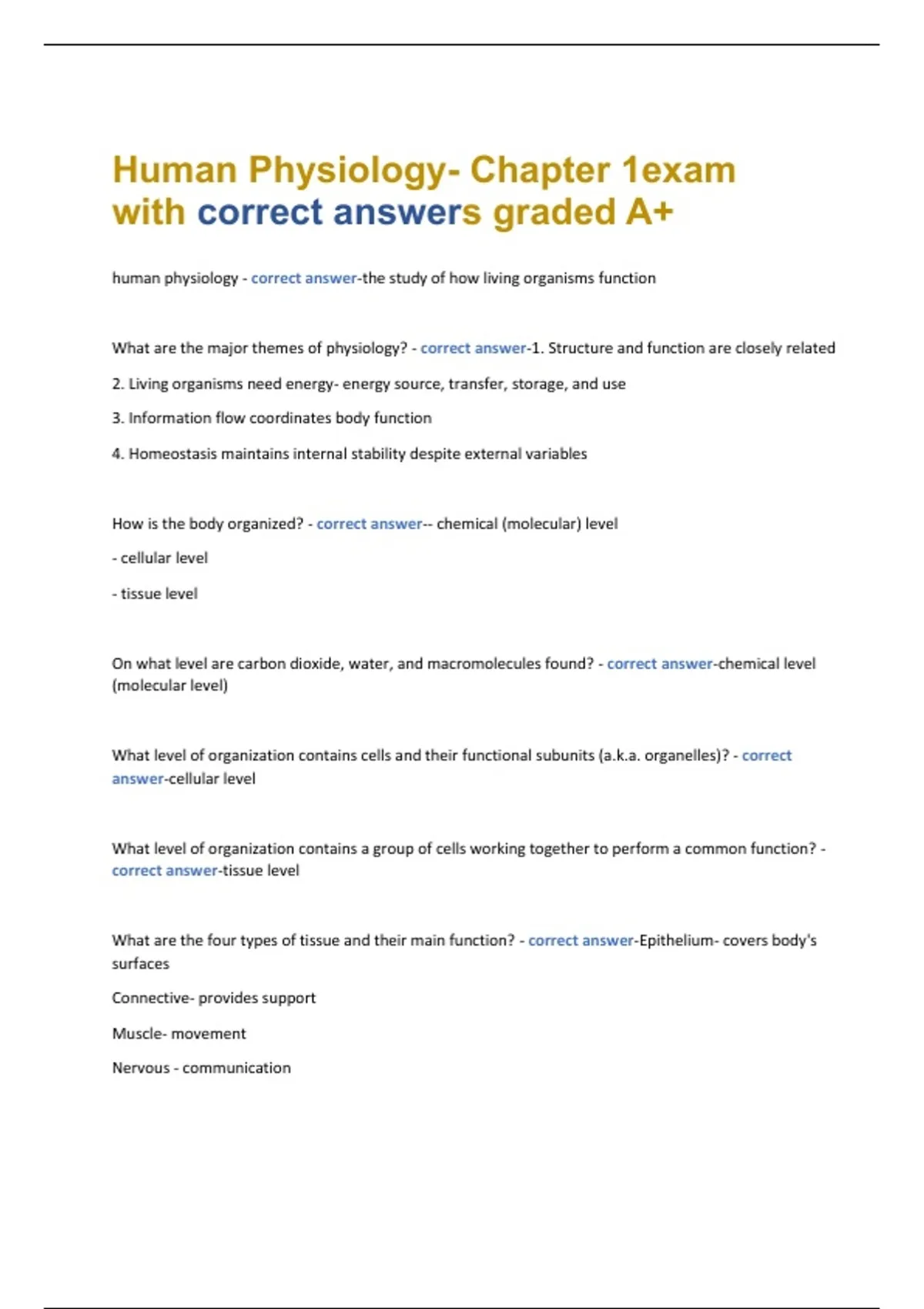 Human Physiology- Chapter 1exam with correct answers graded A+

human physiology - correct answer-the study of how living organisms function

What are the major themes of physiology? - correct answer-1. Structure and function are closely related

2. Living organisms need energy- energy source, transfer, storage, and use

3. Information flow coordinates body function

4. Homeostasis maintains internal stability despite external variables

How is the body organized? - correct answer-- chemical (molecular) level

- cellular level

- tissue level

On what level are carbon dioxide, water, and macromolecules found? - correct answer-chemical level (molecular level)

What level of organization contains cells and their functional subunits (a.k.a. organelles)? - correct answer-cellular level

What level of organization contains a group of cells working together to perform a common function? - correct answer-tissue level

What are the four types of tissue and their main function? - correct answer-Epithelium- covers body's surfaces

Connective- provides support

Muscle- movement

Nervous - communication